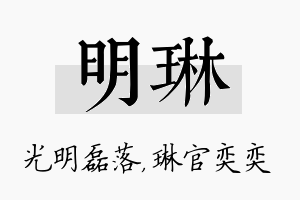 明琳

光明磊落,琳官奕奕